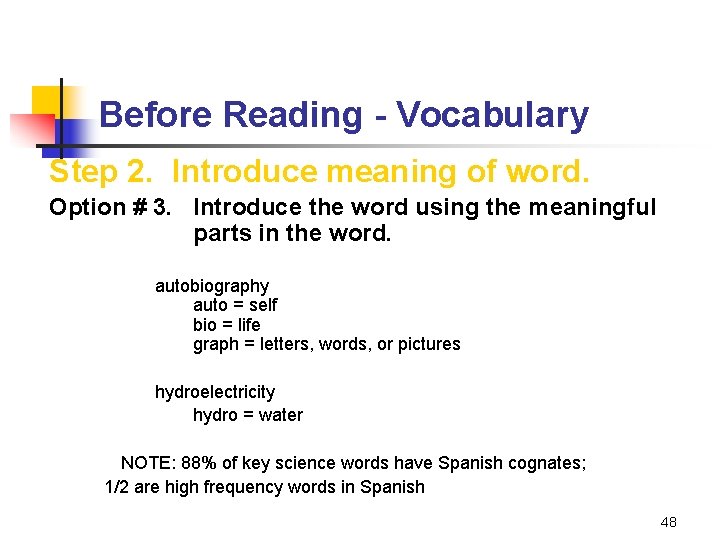 Before Reading - Vocabulary

Step 2. Introduce meaning of word.

Option # 3. Introduce the word using the meaningful parts in the word.

autobiography
auto = self
bio = life
graph = letters, words, or pictures

hydroelectricity
hydro = water

NOTE: 88% of key science words have Spanish cognates; 1/2 are high frequency words in Spanish

48